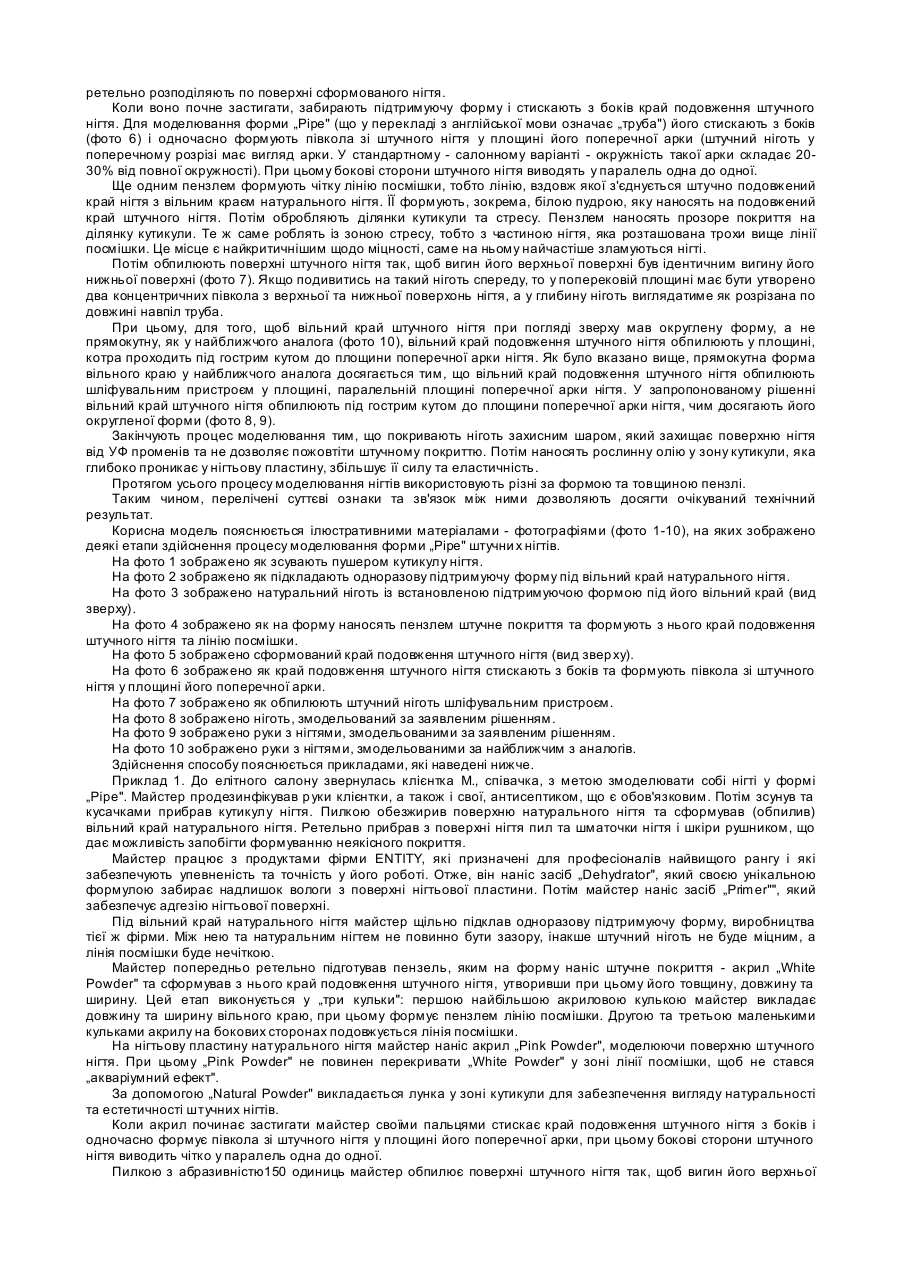 ретельно розподіляють по поверхні сформованого нігтя.

Коли воно почне застигати, забирають підтримуючу форму і стискають з боків край подовження штучного нігтя. Для моделювання форми „Pipe" (що у перекладі з англійської мови означає „труба") його стискають з боків (фото 6) і одночасно формують півкола зі штучного нігтя у площині його поперечної арки (штучний ніготь у поперечному розрізі має вигляд арки. У стандартному - салонному варіанті - окружність такої арки складає 20-30% від повної окружності). При цьому бокові сторони штучного нігтя виводять у паралель одна до одної.

Ще одним пензлем формують чітку лінію посмішки, тобто лінію, вздовж якої з'єднується штучно подовжений край нігтя з вільним краєм натурального нігтя. Її формують, зокрема, білою пудрою, яку наносять на подовжений край штучного нігтя. Потім обробляють ділянки кутикули та стресу. Пензлем наносять прозоре покриття на ділянку кутикули. Те ж саме роблять із зоною стресу, тобто з частиною нігтя, яка розташована трохи вище лінії посмішки. Це місце є найкритичнішим щодо міцності, саме на ньому найчастіше зламуються нігті.

Потім обпилюють поверхні штучного нігтя так, щоб вигин його верхньої поверхні був ідентичним вигину його нижньої поверхні (фото 7). Якщо подивитись на такий ніготь спереду, то у поперековій площині має бути утворено два концентричних півкола з верхньої та нижньої поверхонь нігтя, а у глибину ніготь виглядатиме як розрізана по довжині навпіл труба.

При цьому, для того, щоб вільний край штучного нігтя при погляді зверху мав округлену форму, а не прямокутну, як у найближчого аналога (фото 10), вільний край подовження штучного нігтя обпилюють у площині, котра проходить під гострим кутом до площини поперечної арки нігтя. Як було вказано вище, прямокутна форма вільного краю у найближчого аналога досягається тим, що вільний край подовження штучного нігтя обпилюють шліфувальним пристроєм у площині, паралельній площині поперечної арки нігтя. У запропонованому рішенні вільний край штучного нігтя обпилюють під гострим кутом до площини поперечної арки нігтя, чим досягають його округленої форми (фото 8, 9).

Закінчують процес моделювання тим, що покривають ніготь захисним шаром, який захищає поверхню нігтя від УФ променів та не дозволяє пожовтіти штучному покриттю. Потім наносять рослинну олію у зону кутикули, яка глибоко проникає у нігтьову пластину, збільшує її силу та еластичність.

Протягом усього процесу моделювання нігтів використовують різні за формою та товщиною пензлі.

Таким чином, перелічені суттєві ознаки та зв'язок між ними дозволяють досягти очікуваний технічний результат.

Корисна модель пояснюється ілюстративними матеріалами - фотографіями (фото 1-10), на яких зображено деякі етапи здійснення процесу моделювання форми „Pipe" штучних нігтів.

На фото 1 зображено як зсувають пушером кутикулу нігтя.

На фото 2 зображено як підкладають одноразову підтримуючу форму під вільний край натурального нігтя.

На фото 3 зображено натуральний ніготь із встановленою підтримуючою формою під його вільний край (вид зверху).

На фото 4 зображено як на форму наносять пензлем штучне покриття та формують з нього край подовження штучного нігтя та лінію посмішки.

На фото 5 зображено сформований край подовження штучного нігтя (вид зверху).

На фото 6 зображено як край подовження штучного нігтя стискають з боків та формують півкола зі штучного нігтя у площині його поперечної арки.

На фото 7 зображено як обпилюють штучний ніготь шліфувальним пристроєм.

На фото 8 зображено ніготь, змодельований за заявленим рішенням.

На фото 9 зображено руки з нігтями, змодельованими за заявленим рішенням.

На фото 10 зображено руки з нігтями, змодельованими за найближчим з аналогів.

Здійснення способу пояснюється прикладами, які наведені нижче.

Приклад 1. До елітного салону звернулась клієнтка М., співачка, з метою змоделювати собі нігті у формі „Pipe". Майстер продезинфікував руки клієнтки, а також і свої, антисептиком, що є обов'язковим. Потім зсунув та кусачками прибрав кутикулу нігтя. Пилкою обезжирив поверхню натурального нігтя та сформував (обпилив) вільний край натурального нігтя. Ретельно прибрав з поверхні нігтя пил та шматочки нігтя і шкіри рушником, що дає можливість запобігти формуванню неякісного покриття.

Майстер працює з продуктами фірми ENTITY, які призначені для професіоналів найвищого рангу і які забезпечують упевненість та точність у його роботі. Отже, він наніс засіб „Dehydrator", який своєю унікальною формулою забирає надлишок вологи з поверхні нігтьової пластини. Потім майстер наніс засіб „Primer"", який забезпечує адгезію нігтьової поверхні.

Під вільний край натурального нігтя майстер щільно підклав одноразову підтримуючу форму, виробництва тієї ж фірми. Між нею та натуральним нігтем не повинно бути зазору, інакше штучний ніготь не буде міцним, а лінія посмішки буде нечіткою.

Майстер попередньо ретельно підготував пензель, яким на форму наніс штучне покриття - акрил „White Powder" та сформував з нього край подовження штучного нігтя, утворивши при цьому його товщину, довжину та ширину. Цей етап виконується у „три кульки": першою найбільшою акриловою кулькою майстер викладає довжину та ширину вільного краю, при цьому формує пензлем лінію посмішки. Другою та третьою маленькими кульками акрилу на бокових сторонах подовжується лінія посмішки.

На нігтьову пластину натурального нігтя майстер наніс акрил „Pink Powder", моделюючи поверхню штучного нігтя. При цьому „Pink Powder" не повинен перекривати „White Powder" у зоні лінії посмішки, щоб не стався „акваріумний ефект".

За допомогою „Natural Powder" викладається лунка у зоні кутикули для забезпечення вигляду натуральності та естетичності штучних нігтів.

Коли акрил починає застигати майстер своїми пальцями стискає край подовження штучного нігтя з боків і одночасно формує півкола зі штучного нігтя у площині його поперечної арки, при цьому бокові сторони штучного нігтя виводить чітко у паралель одна до одної.

Пилкою з абразивністю150 одиниць майстер обпилює поверхні штучного нігтя так, щоб вигин його верхньої